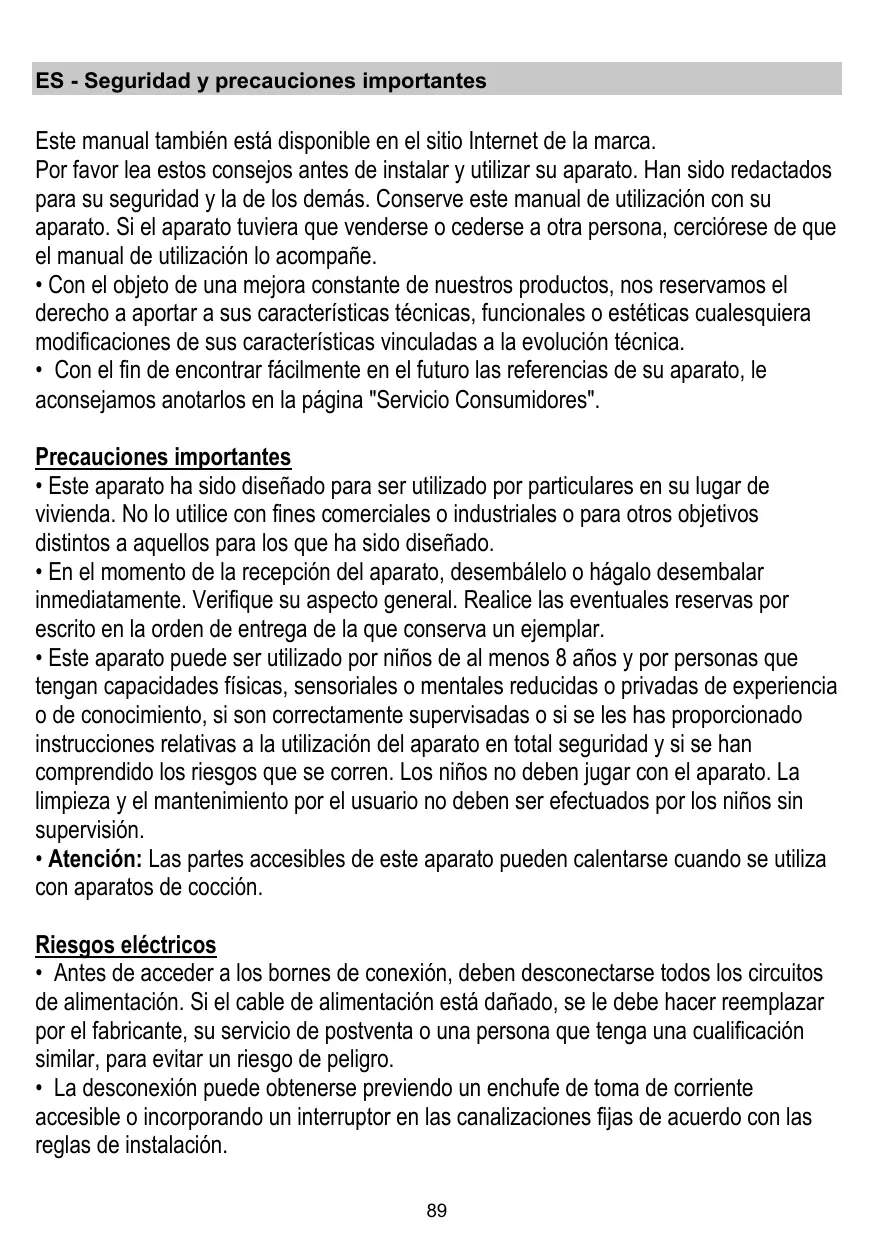 ES - Seguridad y precauciones importantes

Este manual también está disponible en el sitio Internet de la marca.
Por favor lea estos consejos antes de instalar y utilizar su aparato. Han sido redactados para su seguridad y la de los demás. Conserve este manual de utilización con su aparato. Si el aparato tuviera que venderse o cederse a otra persona, cerciórese de que el manual de utilización lo acompañe.
• Con el objeto de una mejora constante de nuestros productos, nos reservamos el derecho a aportar a sus características técnicas, funcionales o estéticas cualesquiera modificaciones de sus características vinculadas a la evolución técnica.
• Con el fin de encontrar fácilmente en el futuro las referencias de su aparato, le aconsejamos anotarlos en la página "Servicio Consumidores".

Precauciones importantes
• Este aparato ha sido diseñado para ser utilizado por particulares en su lugar de vivienda. No lo utilice con fines comerciales o industriales o para otros objetivos distintos a aquellos para los que ha sido diseñado.
• En el momento de la recepción del aparato, desembálelo o hágalo desembalar inmediatamente. Verifique su aspecto general. Realice las eventuales reservas por escrito en la orden de entrega de la que conserva un ejemplar.
• Este aparato puede ser utilizado por niños de al menos 8 años y por personas que tengan capacidades físicas, sensoriales o mentales reducidas o privadas de experiencia o de conocimiento, si son correctamente supervisadas o si se les has proporcionado instrucciones relativas a la utilización del aparato en total seguridad y si se han comprendido los riesgos que se corren. Los niños no deben jugar con el aparato. La limpieza y el mantenimiento por el usuario no deben ser efectuados por los niños sin supervisión.
• Atención: Las partes accesibles de este aparato pueden calentarse cuando se utiliza con aparatos de cocción.

Riesgos eléctricos
• Antes de acceder a los bornes de conexión, deben desconectarse todos los circuitos de alimentación. Si el cable de alimentación está dañado, se le debe hacer reemplazar por el fabricante, su servicio de postventa o una persona que tenga una cualificación similar, para evitar un riesgo de peligro.
• La desconexión puede obtenerse previendo un enchufe de toma de corriente accesible o incorporando un interruptor en las canalizaciones fijas de acuerdo con las reglas de instalación.

89